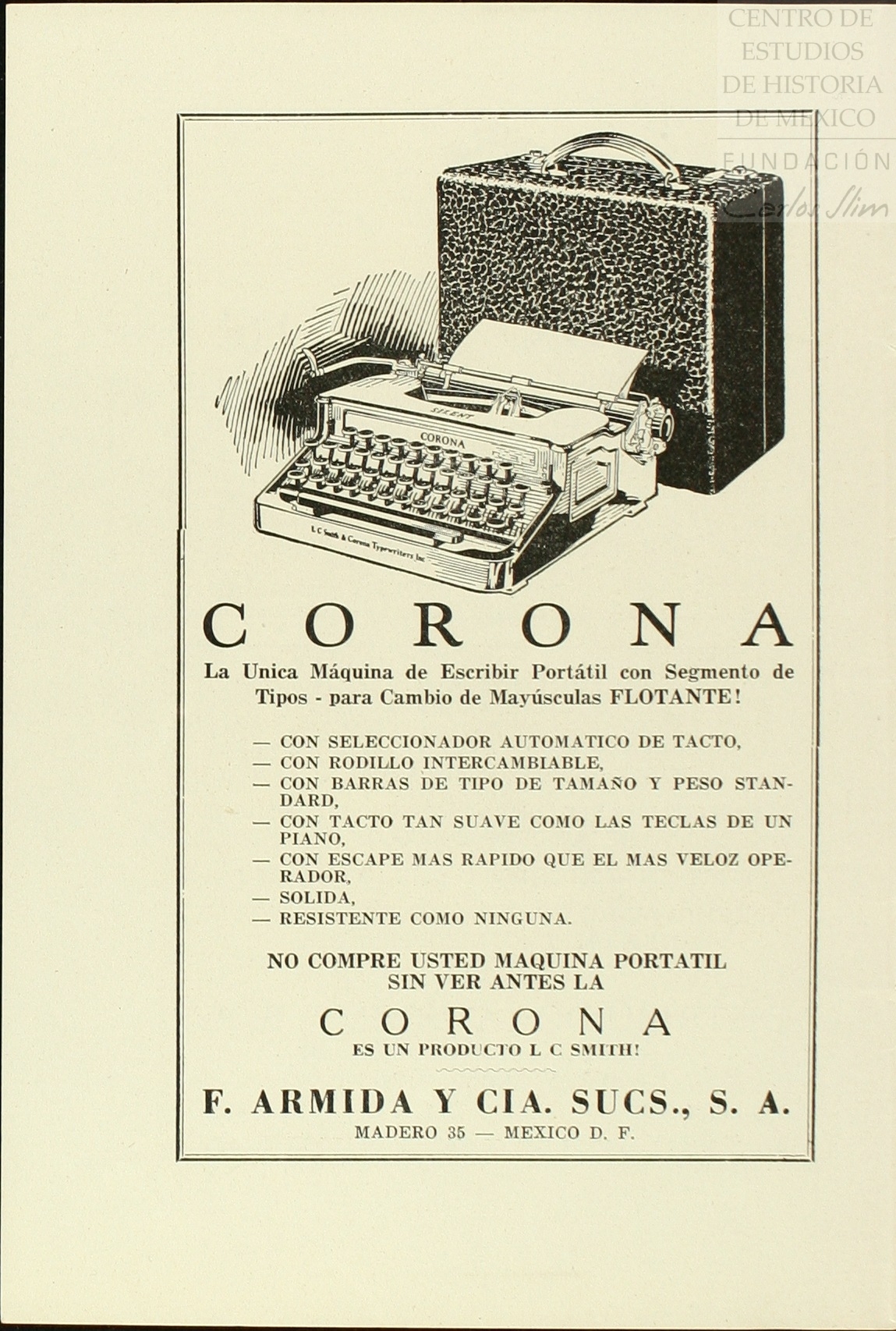 CENTRO DE ESTUDIOS DE HISTORIA DE MEXICO
FUNDACIÓN Carlos Slim

SILENT
CORONA
L C Smith & Corona Typewriters Inc

CORONA

La Unica Máquina de Escribir Portátil con Segmento de Tipos - para Cambio de Mayúsculas FLOTANTE!

— CON SELECCIONADOR AUTOMATICO DE TACTO,
— CON RODILLO INTERCAMBIABLE,
— CON BARRAS DE TIPO DE TAMAÑO Y PESO STANDARD,
— CON TACTO TAN SUAVE COMO LAS TECLAS DE UN PIANO,
— CON ESCAPE MAS RAPIDO QUE EL MAS VELOZ OPERADOR,
— SOLIDA,
— RESISTENTE COMO NINGUNA.

NO COMPRE USTED MAQUINA PORTATIL SIN VER ANTES LA

CORONA
ES UN PRODUCTO L C SMITH!

F. ARMIDA Y CIA. SUCS., S. A.
MADERO 35 — MEXICO D. F.